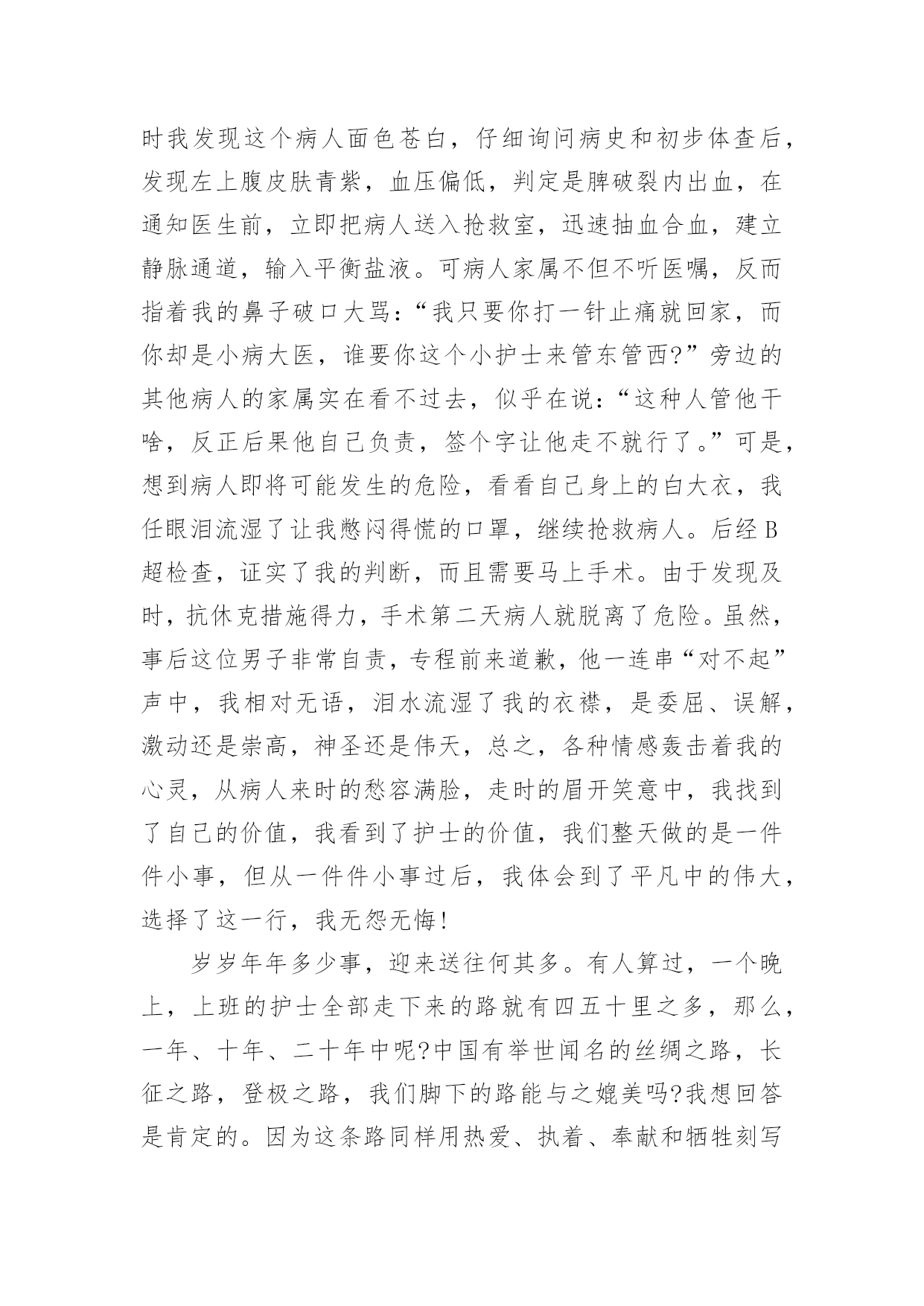 时我发现这个病人面色苍白，仔细询问病史和初步体查后，发现左上腹皮肤青紫，血压偏低，判定是脾破裂内出血，在通知医生前，立即把病人送入抢救室，迅速抽血合血，建立静脉通道，输入平衡盐液。可病人家属不但不听医嘱，反而指着我的鼻子破口大骂：“我只要你打一针止痛就回家，而你却是小病大医，谁要你这个小护士来管东管西?”旁边的其他病人的家属实在看不过去，似乎在说：“这种人管他干啥，反正后果他自己负责，签个字让他走不就行了。”可是，想到病人即将可能发生的危险，看看自己身上的白大衣，我任眼泪流湿了让我憋闷得慌的口罩，继续抢救病人。后经B超检查，证实了我的判断，而且需要马上手术。由于发现及时，抗休克措施得力，手术第二天病人就脱离了危险。虽然，事后这位男子非常自责，专程前来道歉，他一连串“对不起”声中，我相对无语，泪水流湿了我的衣襟，是委屈、误解，激动还是崇高，神圣还是伟天，总之，各种情感轰击着我的心灵，从病人来时的愁容满脸，走时的眉开笑意中，我找到了自己的价值，我看到了护士的价值，我们整天做的是一件件小事，但从一件件小事过后，我体会到了平凡中的伟大，选择了这一行，我无怨无悔!

岁岁年年多少事，迎来送往何其多。有人算过，一个晚上，上班的护士全部走下来的路就有四五十里之多，那么，一年、十年、二十年中呢?中国有举世闻名的丝绸之路，长征之路，登极之路，我们脚下的路能与之媲美吗?我想回答是肯定的。因为这条路同样用热爱、执着、奉献和牺牲刻写